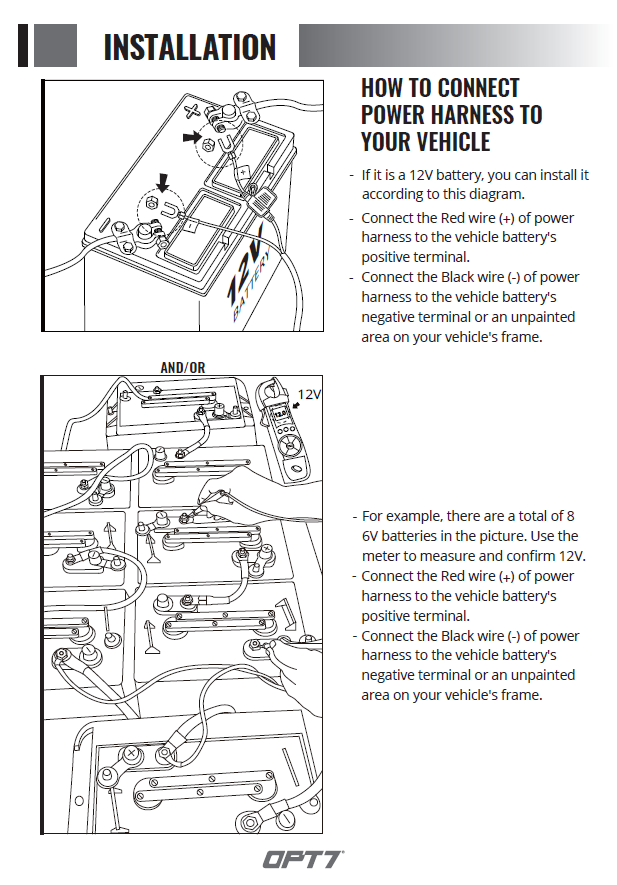 INSTALLATION

12V BATTERY

HOW TO CONNECT POWER HARNESS TO YOUR VEHICLE

- If it is a 12V battery, you can install it according to this diagram.
- Connect the Red wire (+) of power harness to the vehicle battery's positive terminal.
- Connect the Black wire (-) of power harness to the vehicle battery's negative terminal or an unpainted area on your vehicle's frame.

AND/OR

12V

- For example, there are a total of 8 6V batteries in the picture. Use the meter to measure and confirm 12V.
- Connect the Red wire (+) of power harness to the vehicle battery's positive terminal.
- Connect the Black wire (-) of power harness to the vehicle battery's negative terminal or an unpainted area on your vehicle's frame.

OPT7